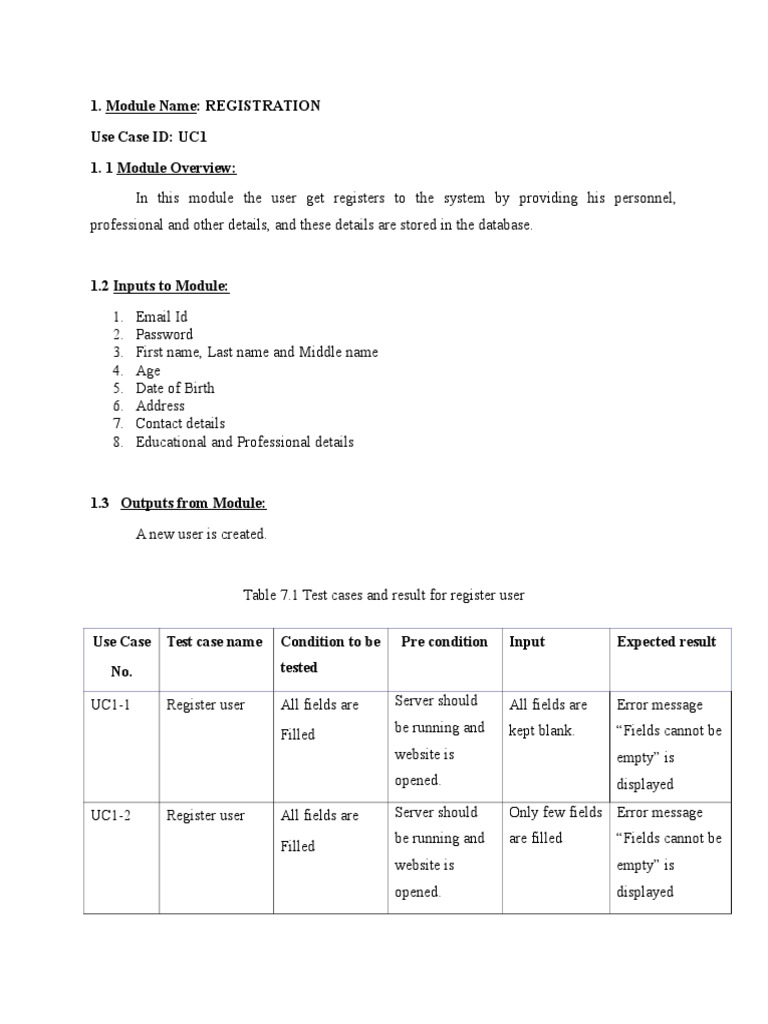 1. Module Name: REGISTRATION

Use Case ID: UC1

1. 1 Module Overview:

In this module the user get registers to the system by providing his personnel, professional and other details, and these details are stored in the database.

1.2 Inputs to Module:

1. Email Id
2. Password
3. First name, Last name and Middle name
4. Age
5. Date of Birth
6. Address
7. Contact details
8. Educational and Professional details

1.3 Outputs from Module:

A new user is created.

Table 7.1 Test cases and result for register user

| Use Case No. | Test case name | Condition to be tested | Pre condition | Input | Expected result |
|---|---|---|---|---|---|
| UC1-1 | Register user | All fields are Filled | Server should be running and website is opened. | All fields are kept blank. | Error message “Fields cannot be empty” is displayed |
| UC1-2 | Register user | All fields are Filled | Server should be running and website is opened. | Only few fields are filled | Error message “Fields cannot be empty” is displayed |